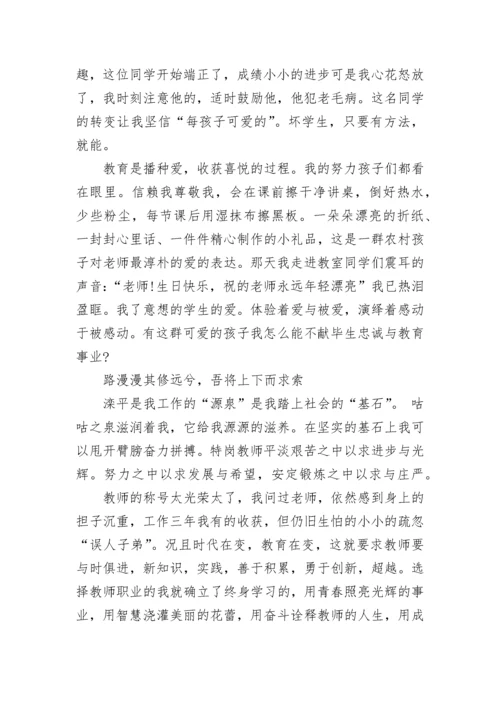 趣，这位同学开始端正了，成绩小小的进步可是我心花怒放了，我时刻注意他的，适时鼓励他，他犯老毛病。这名同学的转变让我坚信“每孩子可爱的”。坏学生，只要有方法，就能。

教育是播种爱，收获喜悦的过程。我的努力孩子们都看在眼里。信赖我尊敬我，会在课前擦干净讲桌，倒好热水，少些粉尘，每节课后用湿抹布擦黑板。一朵朵漂亮的折纸、一封封心里话、一件件精心制作的小礼品，这是一群农村孩子对老师最淳朴的爱的表达。那天我走进教室同学们震耳的声音：“老师!生日快乐，祝的老师永远年轻漂亮”我已热泪盈眶。我了意想的学生的爱。体验着爱与被爱，演绎着感动于被感动。有这群可爱的孩子我怎么能不献毕生忠诚与教育事业?

路漫漫其修远兮，吾将上下而求索

滦平是我工作的“源泉”是我踏上社会的“基石”。咕咕之泉滋润着我，它给我源源的滋养。在坚实的基石上我可以甩开臂膀奋力拼搏。特岗教师平淡艰苦之中以求进步与光辉。努力之中以求发展与希望，安定锻炼之中以求与庄严。

教师的称号太光荣太了，我问过老师，依然感到身上的担子沉重，工作三年我有的收获，但仍旧生怕的小小的疏忽“误人子弟”。况且时代在变，教育在变，这就要求教师要与时俱进，新知识，实践，善于积累，勇于创新，超越。选择教师职业的我就确立了终身学习的，用青春照亮光辉的事业，用智慧浇灌美丽的花蕾，用奋斗诠释教师的人生，用成